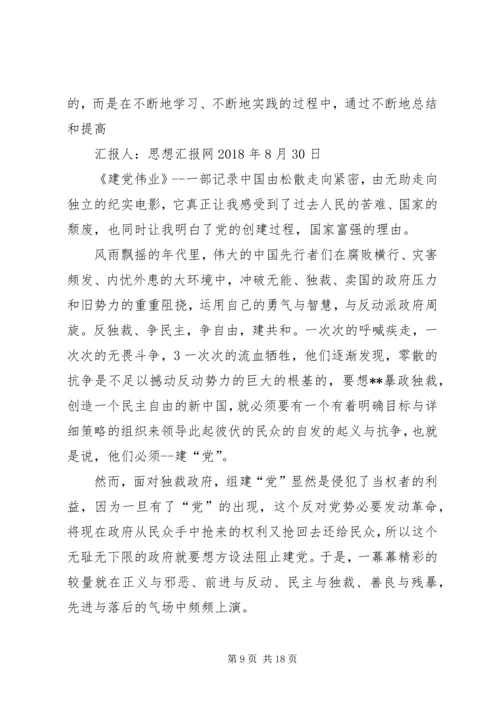 的，而是在不断地学习、不断地实践的过程中，通过不断地总结和提高

汇报人：思想汇报网 2018 年 8 月 30 日

《建党伟业》--一部记录中国由松散走向紧密，由无助走向独立的纪实电影，它真正让我感受到了过去人民的苦难、国家的颓废，也同时让我明白了党的创建过程，国家富强的理由。

风雨飘摇的年代里，伟大的中国先行者们在腐败横行、灾害频发、内忧外患的大环境中，冲破无能、独裁、卖国的政府压力和旧势力的重重阻挠，运用自己的勇气与智慧，与反动派政府周旋。反独裁、争民主，争自由，建共和。一次次的呼喊疾走，一次次的无畏斗争，3 一次次的流血牺牲，他们逐渐发现，零散的抗争是不足以撼动反动势力的巨大的根基的，要想**暴政独裁，创造一个民主自由的新中国，就必须要有一个有着明确目标与详细策略的组织来领导此起彼伏的民众的自发的起义与抗争，也就是说，他们必须--建“党”。

然而，面对独裁政府，组建“党”显然是侵犯了当权者的利益，因为一旦有了“党”的出现，这个反对党势必要发动革命，将现在政府从民众手中抢来的权利又抢回去还给民众，所以这个无耻无下限的政府就要想方设法阻止建党。于是，一幕幕精彩的较量就在正义与邪恶、前进与反动、民主与独裁、善良与残暴，先进与落后的气场中频频上演。

第 9 页 共 18 页